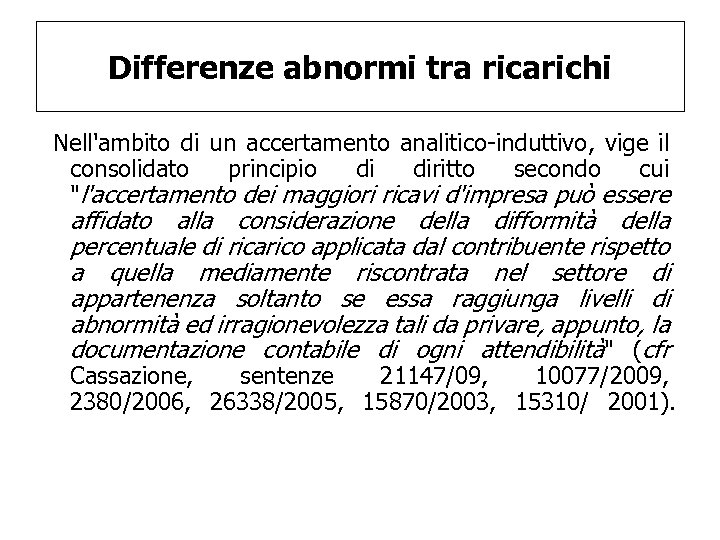 Differenze abnormi tra ricarichi

Nell'ambito di un accertamento analitico-induttivo, vige il consolidato principio di diritto secondo cui "l'accertamento dei maggiori ricavi d'impresa può essere affidato alla considerazione della difformità della percentuale di ricarico applicata dal contribuente rispetto a quella mediamente riscontrata nel settore di appartenenza soltanto se essa raggiunga livelli di abnormità ed irragionevolezza tali da privare, appunto, la documentazione contabile di ogni attendibilità" (cfr Cassazione, sentenze 21147/09, 10077/2009, 2380/2006, 26338/2005, 15870/2003, 15310/ 2001).